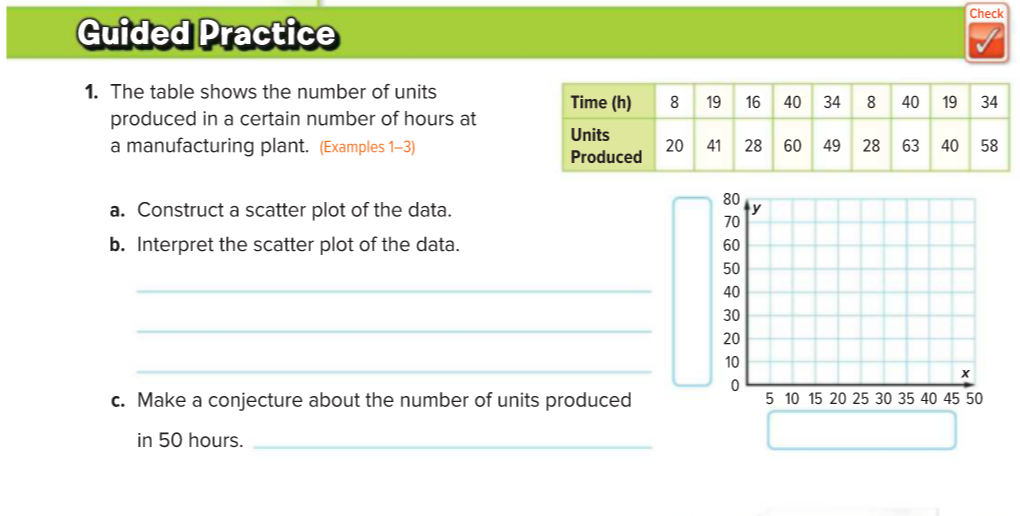 Guided Practice

Check

1. The table shows the number of units produced in a certain number of hours at a manufacturing plant. (Examples 1–3)

| Time (h) | 8 | 19 | 16 | 40 | 34 | 8 | 40 | 19 | 34 |
|---|---|---|---|---|---|---|---|---|---|
| Units Produced | 20 | 41 | 28 | 60 | 49 | 28 | 63 | 40 | 58 |

a. Construct a scatter plot of the data.

b. Interpret the scatter plot of the data.

c. Make a conjecture about the number of units produced in 50 hours.

80
70
60
50
40
30
20
10
0
y
x
5 10 15 20 25 30 35 40 45 50